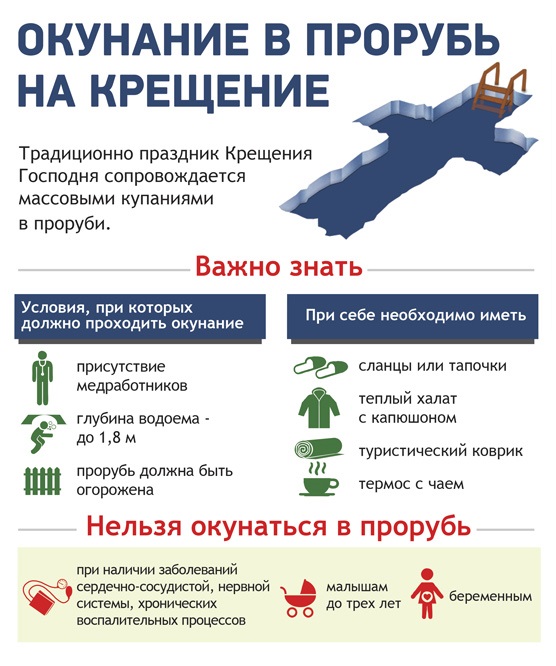 ОКУНАНИЕ В ПРОРУБЬ НА КРЕЩЕНИЕ

Традиционно праздник Крещения Господня сопровождается массовыми купаниями в проруби.

Важно знать

Условия, при которых должно проходить окунание

присутствие медработников

глубина водоема - до 1,8 м

прорубь должна быть огорожена

При себе необходимо иметь

сланцы или тапочки

теплый халат с капюшоном

туристический коврик

термос с чаем

Нельзя окунаться в прорубь

при наличии заболеваний сердечно-сосудистой, нервной системы, хронических воспалительных процессов

малышам до трех лет

беременным